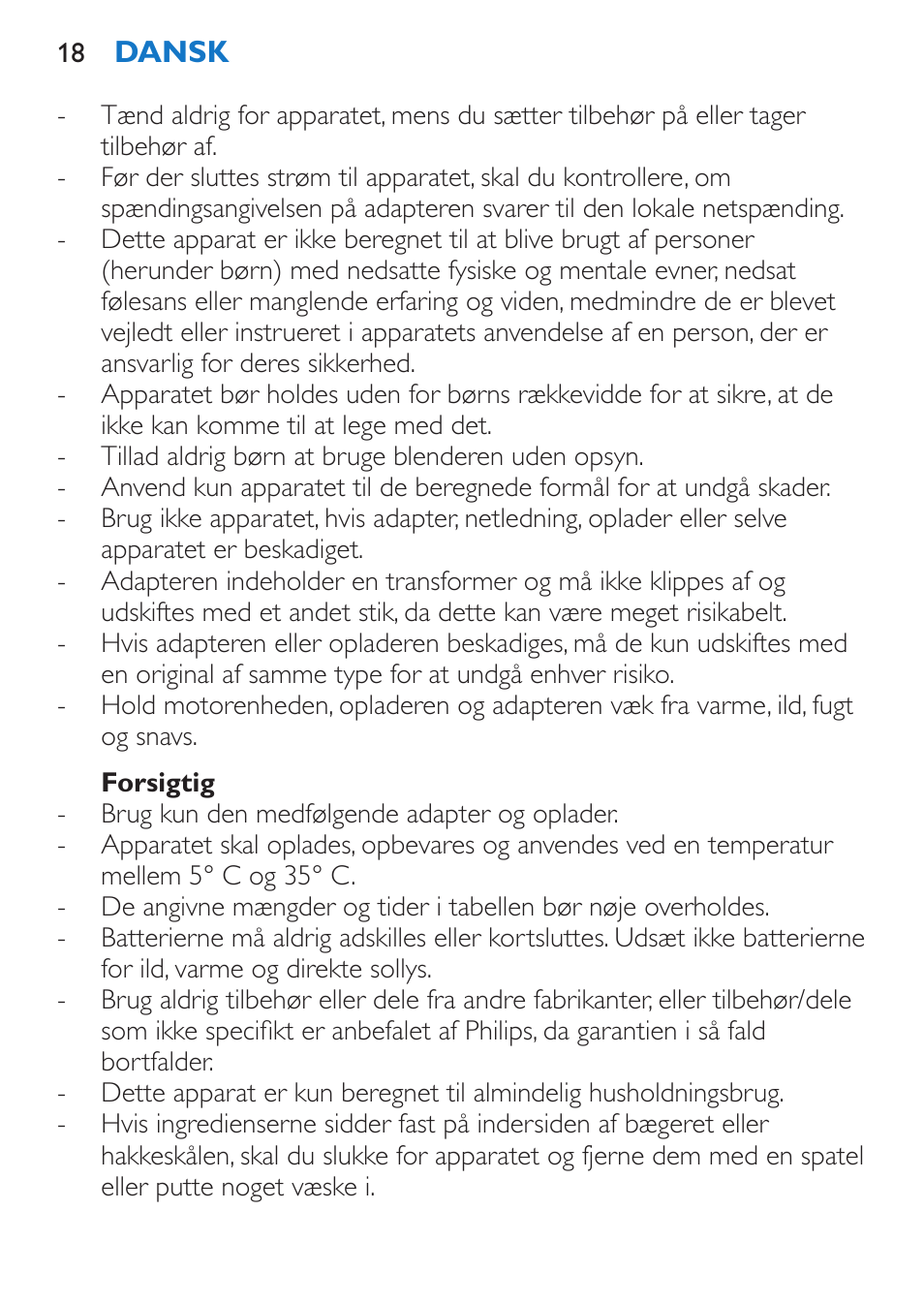 18 DANSK

- Tænd aldrig for apparatet, mens du sætter tilbehør på eller tager tilbehør af.
- Før der sluttes strøm til apparatet, skal du kontrollere, om spændingsangivelsen på adapteren svarer til den lokale netspænding.
- Dette apparat er ikke beregnet til at blive brugt af personer (herunder børn) med nedsatte fysiske og mentale evner, nedsat følesans eller manglende erfaring og viden, medmindre de er blevet vejledt eller instrueret i apparatets anvendelse af en person, der er ansvarlig for deres sikkerhed.
- Apparatet bør holdes uden for børns rækkevidde for at sikre, at de ikke kan komme til at lege med det.
- Tillad aldrig børn at bruge blenderen uden opsyn.
- Anvend kun apparatet til de beregnede formål for at undgå skader.
- Brug ikke apparatet, hvis adapter, netledning, oplader eller selve apparatet er beskadiget.
- Adapteren indeholder en transformer og må ikke klippes af og udskiftes med et andet stik, da dette kan være meget risikabelt.
- Hvis adapteren eller opladeren beskadiges, må de kun udskiftes med en original af samme type for at undgå enhver risiko.
- Hold motorenheden, opladeren og adapteren væk fra varme, ild, fugt og snavs.

Forsigtig
- Brug kun den medfølgende adapter og oplader.
- Apparatet skal oplades, opbevares og anvendes ved en temperatur mellem 5° C og 35° C.
- De angivne mængder og tider i tabellen bør nøje overholdes.
- Batterierne må aldrig adskilles eller kortsluttes. Udsæt ikke batterierne for ild, varme og direkte sollys.
- Brug aldrig tilbehør eller dele fra andre fabrikanter, eller tilbehør/dele som ikke specifikt er anbefalet af Philips, da garantien i så fald bortfalder.
- Dette apparat er kun beregnet til almindelig husholdningsbrug.
- Hvis ingredienserne sidder fast på indersiden af bægeret eller hakkeskålen, skal du slukke for apparatet og fjerne dem med en spatel eller putte noget væske i.